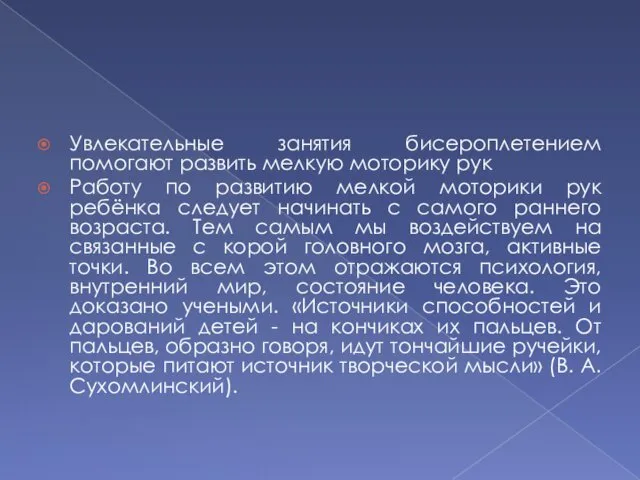 Увлекательные занятия бисероплетением помогают развить мелкую моторику рук

Работу по развитию мелкой моторики рук ребёнка следует начинать с самого раннего возраста. Тем самым мы воздействуем на связанные с корой головного мозга, активные точки. Во всем этом отражаются психология, внутренний мир, состояние человека. Это доказано учеными. «Источники способностей и дарований детей - на кончиках их пальцев. От пальцев, образно говоря, идут тончайшие ручейки, которые питают источник творческой мысли» (В. А. Сухомлинский).